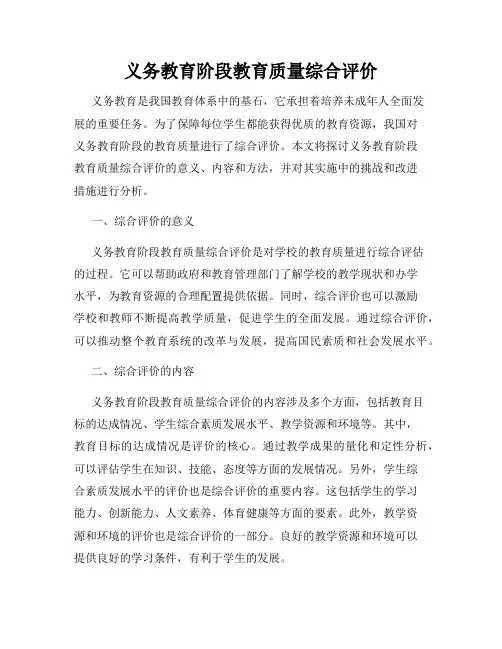 义务教育阶段教育质量综合评价

义务教育是我国教育体系中的基石，它承担着培养未成年人全面发展的重要任务。为了保障每位学生都能获得优质的教育资源，我国对义务教育阶段的教育质量进行了综合评价。本文将探讨义务教育阶段教育质量综合评价的意义、内容和方法，并对其实施中的挑战和改进措施进行分析。

一、综合评价的意义

义务教育阶段教育质量综合评价是对学校的教育质量进行综合评估的过程。它可以帮助政府和教育管理部门了解学校的教学现状和办学水平，为教育资源的合理配置提供依据。同时，综合评价也可以激励学校和教师不断提高教学质量，促进学生的全面发展。通过综合评价，可以推动整个教育系统的改革与发展，提高国民素质和社会发展水平。

二、综合评价的内容

义务教育阶段教育质量综合评价的内容涉及多个方面，包括教育目标的达成情况、学生综合素质发展水平、教学资源和环境等。其中，教育目标的达成情况是评价的核心。通过教学成果的量化和定性分析，可以评估学生在知识、技能、态度等方面的发展情况。另外，学生综合素质发展水平的评价也是综合评价的重要内容。这包括学生的学习能力、创新能力、人文素养、体育健康等方面的要素。此外，教学资源和环境的评价也是综合评价的一部分。良好的教学资源和环境可以提供良好的学习条件，有利于学生的发展。